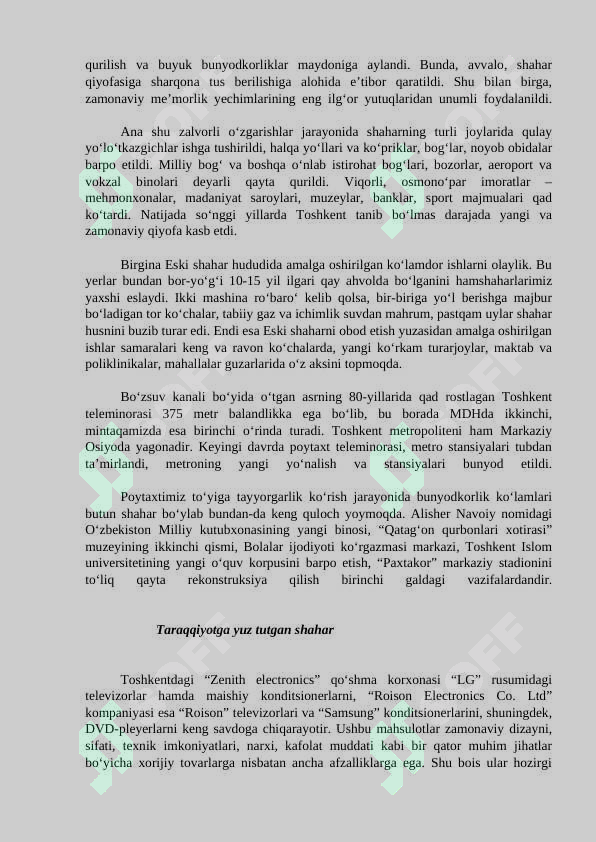 qurilish va buyuk bunyodkorliklar maydoniga aylandi. Bunda, avvalo, shahar qiyofasiga sharqona tus berilishiga alohida e’tibor qaratildi. Shu bilan birga, zamonaviy me’morlik yechimlarining eng ilg‘or yutuqlaridan unumli foydalanildi.

Ana shu zalvorli o‘zgarishlar jarayonida shaharning turli joylarida qulay yo‘lo‘tkazgichlar ishga tushirildi, halqa yo‘llari va ko‘priklar, bog‘lar, noyob obidalar barpo etildi. Milliy bog‘ va boshqa o‘nlab istirohat bog‘lari, bozorlar, aeroport va vokzal binolari deyarli qayta qurildi. Viqorli, osmono‘par imoratlar – mehmonxonalar, madaniyat saroylari, muzeylar, banklar, sport majmualari qad ko‘tardi. Natijada so‘nggi yillarda Toshkent tanib bo‘lmas darajada yangi va zamonaviy qiyofa kasb etdi.

Birgina Eski shahar hududida amalga oshirilgan ko‘lamdor ishlarni olaylik. Bu yerlar bundan bor-yo‘g‘i 10-15 yil ilgari qay ahvolda bo‘lganini hamshaharlarimiz yaxshi eslaydi. Ikki mashina ro‘baro‘ kelib qolsa, bir-biriga yo‘l berishga majbur bo‘ladigan tor ko‘chalar, tabiiy gaz va ichimlik suvdan mahrum, pastqam uylar shahar husnini buzib turar edi. Endi esa Eski shaharni obod etish yuzasidan amalga oshirilgan ishlar samaralari keng va ravon ko‘chalarda, yangi ko‘rkam turarjoylar, maktab va poliklinikalar, mahallalar guzarlarida o‘z aksini topmoqda.

Bo‘zsuv kanali bo‘yida o‘tgan asrning 80-yillarida qad rostlagan Toshkent teleminorasi 375 metr balandlikka ega bo‘lib, bu borada MDHda ikkinchi, mintaqamizda esa birinchi o‘rinda turadi. Toshkent metropoliteni ham Markaziy Osiyoda yagonadir. Keyingi davrda poytaxt teleminorasi, metro stansiyalari tubdan ta’mirlandi, metroning yangi yo‘nalish va stansiyalari bunyod etildi.

Poytaxtimiz to‘yiga tayyorgarlik ko‘rish jarayonida bunyodkorlik ko‘lamlari butun shahar bo‘ylab bundan-da keng quloch yoymoqda. Alisher Navoiy nomidagi O‘zbekiston Milliy kutubxonasining yangi binosi, “Qatag‘on qurbonlari xotirasi” muzeyining ikkinchi qismi, Bolalar ijodiyoti ko‘rgazmasi markazi, Toshkent Islom universitetining yangi o‘quv korpusini barpo etish, “Paxtakor” markaziy stadionini to‘liq qayta rekonstruksiya qilish birinchi galdagi vazifalardandir.

Taraqqiyotga yuz tutgan shahar

Toshkentdagi “Zenith electronics” qo‘shma korxonasi “LG” rusumidagi televizorlar hamda maishiy konditsionerlarni, “Roison Electronics Co. Ltd” kompaniyasi esa “Roison” televizorlari va “Samsung” konditsionerlarini, shuningdek, DVD-pleyerlarni keng savdoga chiqarayotir. Ushbu mahsulotlar zamonaviy dizayni, sifati, texnik imkoniyatlari, narxi, kafolat muddati kabi bir qator muhim jihatlar bo‘yicha xorijiy tovarlarga nisbatan ancha afzalliklarga ega. Shu bois ular hozirgi